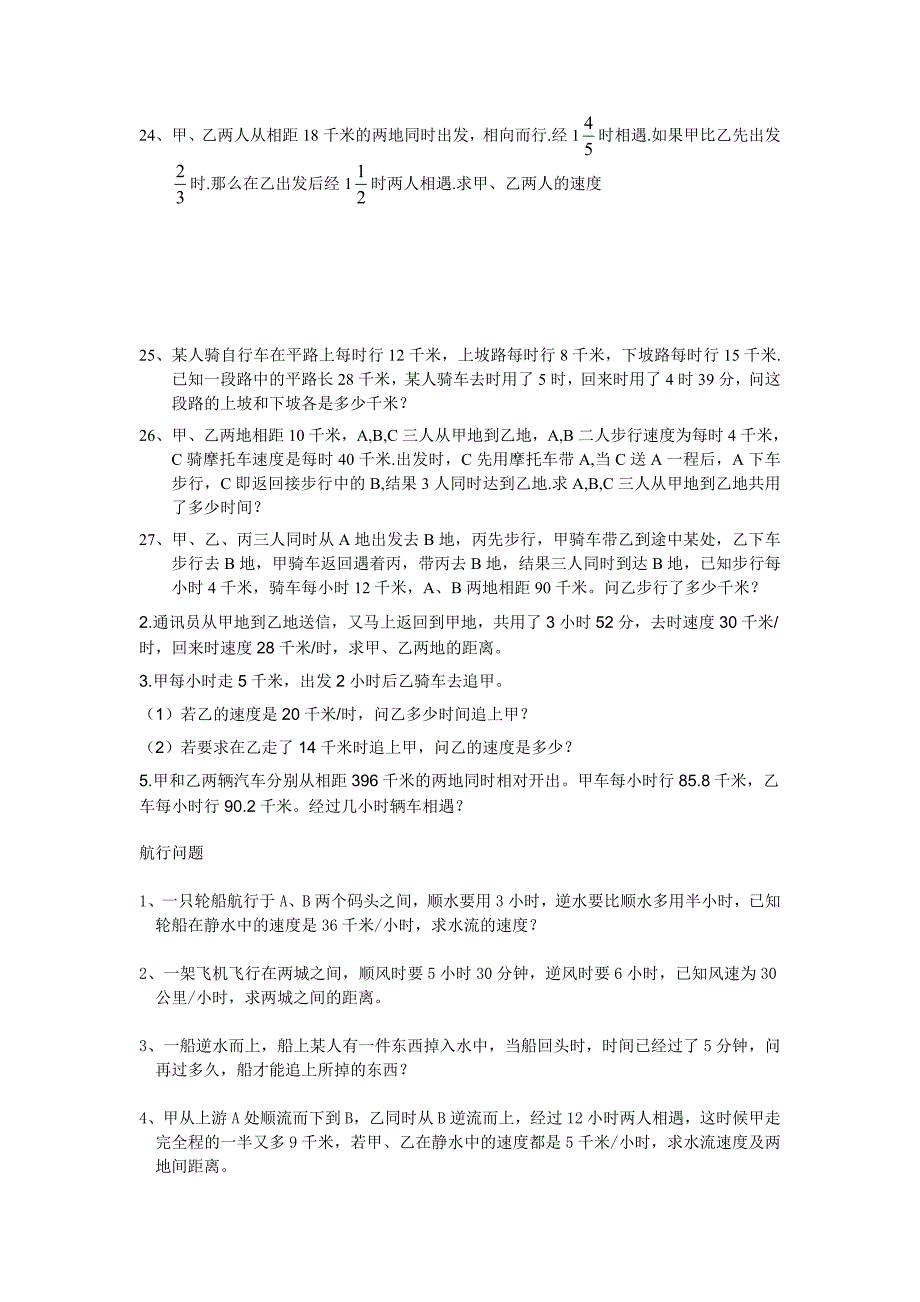 24、甲、乙两人从相距 18 千米的两地同时出发，相向而行.经 $1\frac{4}{5}$ 时相遇.如果甲比乙先出发 $\frac{2}{3}$ 时.那么在乙出发后经 $1\frac{1}{2}$ 时两人相遇.求甲、乙两人的速度

25、某人骑自行车在平路上每时行 12 千米，上坡路每时行 8 千米，下坡路每时行 15 千米.已知一段路中的平路长 28 千米，某人骑车去时用了 5 时，回来时用了 4 时 39 分，问这段路的上坡和下坡各是多少千米？

26、甲、乙两地相距 10 千米，A,B,C 三人从甲地到乙地，A,B 二人步行速度为每时 4 千米，C 骑摩托车速度是每时 40 千米.出发时，C 先用摩托车带 A,当 C 送 A 一程后，A 下车步行，C 即返回接步行中的 B,结果 3 人同时达到乙地.求 A,B,C 三人从甲地到乙地共用了多少时间？

27、甲、乙、丙三人同时从 A 地出发去 B 地，丙先步行，甲骑车带乙到途中某处，乙下车步行去 B 地，甲骑车返回遇着丙，带丙去 B 地，结果三人同时到达 B 地，已知步行每小时 4 千米，骑车每小时 12 千米，A、B 两地相距 90 千米。问乙步行了多少千米？

2.通讯员从甲地到乙地送信，又马上返回到甲地，共用了 3 小时 52 分，去时速度 30 千米/时，回来时速度 28 千米/时，求甲、乙两地的距离。

3.甲每小时走 5 千米，出发 2 小时后乙骑车去追甲。

（1）若乙的速度是 20 千米/时，问乙多少时间追上甲？

（2）若要求在乙走了 14 千米时追上甲，问乙的速度是多少？

5.甲和乙两辆汽车分别从相距 396 千米的两地同时相对开出。甲车每小时行 85.8 千米，乙车每小时行 90.2 千米。经过几小时辆车相遇？

航行问题

1、一只轮船航行于 A、B 两个码头之间，顺水要用 3 小时，逆水要比顺水多用半小时，已知轮船在静水中的速度是 36 千米/小时，求水流的速度？

2、一架飞机飞行在两城之间，顺风时要 5 小时 30 分钟，逆风时要 6 小时，已知风速为 30 公里/小时，求两城之间的距离。

3、一船逆水而上，船上某人有一件东西掉入水中，当船回头时，时间已经过了 5 分钟，问再过多久，船才能追上所掉的东西？

4、甲从上游 A 处顺流而下到 B，乙同时从 B 逆流而上，经过 12 小时两人相遇，这时候甲走完全程的一半又多 9 千米，若甲、乙在静水中的速度都是 5 千米/小时，求水流速度及两地间距离。